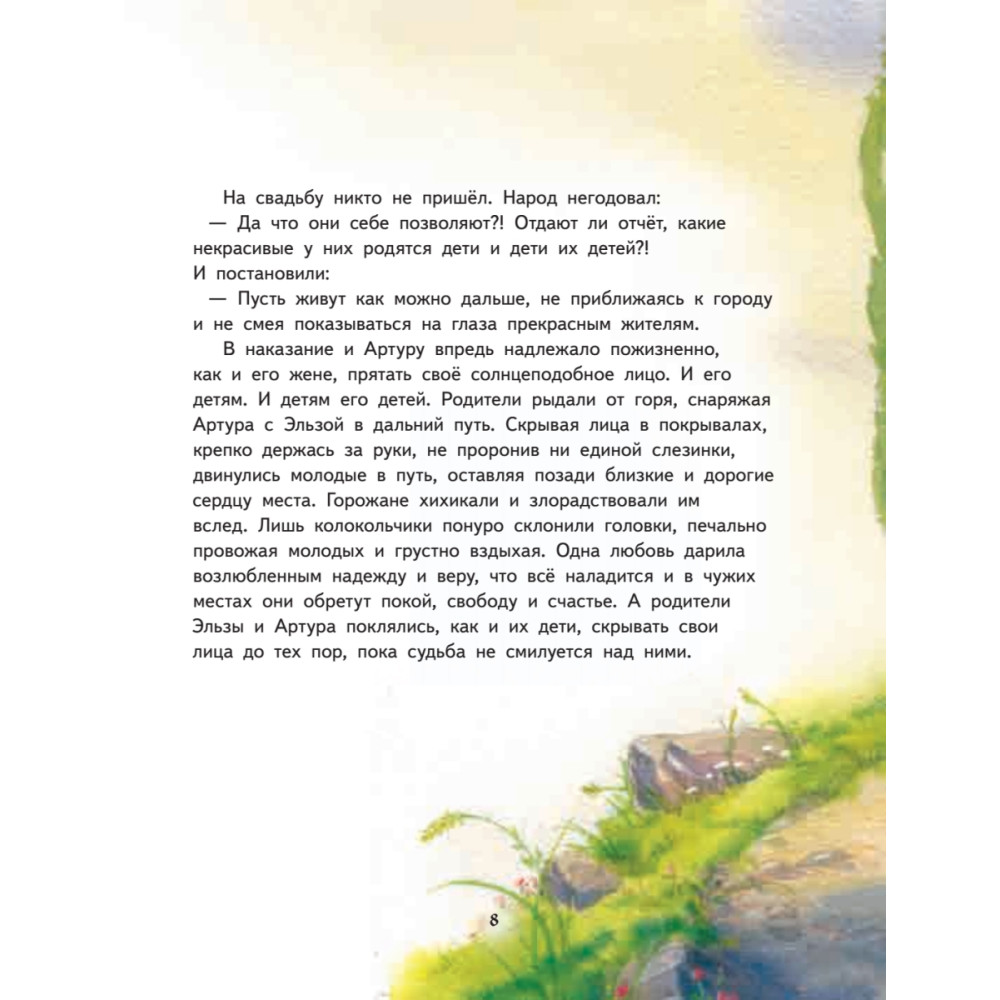 На свадьбу никто не пришёл. Народ негодовал:
— Да что они себе позволяют?! Отдают ли отчёт, какие некрасивые у них родятся дети и дети их детей?!
И постановили:
— Пусть живут как можно дальше, не приближаясь к городу и не смея показываться на глаза прекрасным жителям.

В наказание и Артуру впредь надлежало пожизненно, как и его жене, прятать своё солнцеподобное лицо. И его детям. И детям его детей. Родители рыдали от горя, снаряжая Артура с Эльзой в дальний путь. Скрывая лица в покрывалах, крепко держась за руки, не проронив ни единой слезинки, двинулись молодые в путь, оставляя позади близкие и дорогие сердцу места. Горожане хихикали и злорадствовали им вслед. Лишь колокольчики понуро склонили головки, печально провожая молодых и грустно вздыхая. Одна любовь дарила возлюбленным надежду и веру, что всё наладится и в чужих местах они обретут покой, свободу и счастье. А родители Эльзы и Артура поклялись, как и их дети, скрывать свои лица до тех пор, пока судьба не смилуется над ними.

8